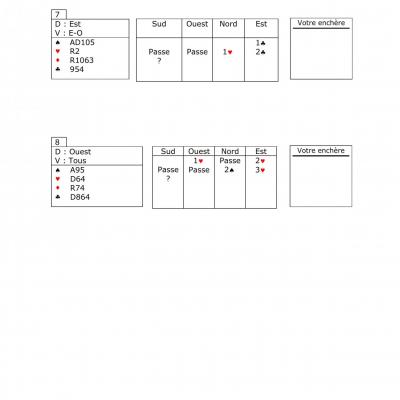 7

D : Est
V : E-O

♠ AD105
♥ R2
♦ R1063
♣ 954

| Sud | Ouest | Nord | Est |
|---|---|---|---|
| | | | 1♣ |
| Passe | Passe | 1♥ | 2♣ |
| ? | | | |

Votre enchère

8

D : Ouest
V : Tous

♠ A95
♥ D64
♦ R74
♣ D864

| Sud | Ouest | Nord | Est |
|---|---|---|---|
| | 1♥ | Passe | 2♥ |
| Passe | Passe | 2♠ | 3♥ |
| ? | | | |

Votre enchère